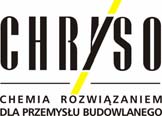 CHRYSO

CHEMIA ROZWIĄZANIEM
DLA PRZEMYSŁU BUDOWLANEGO